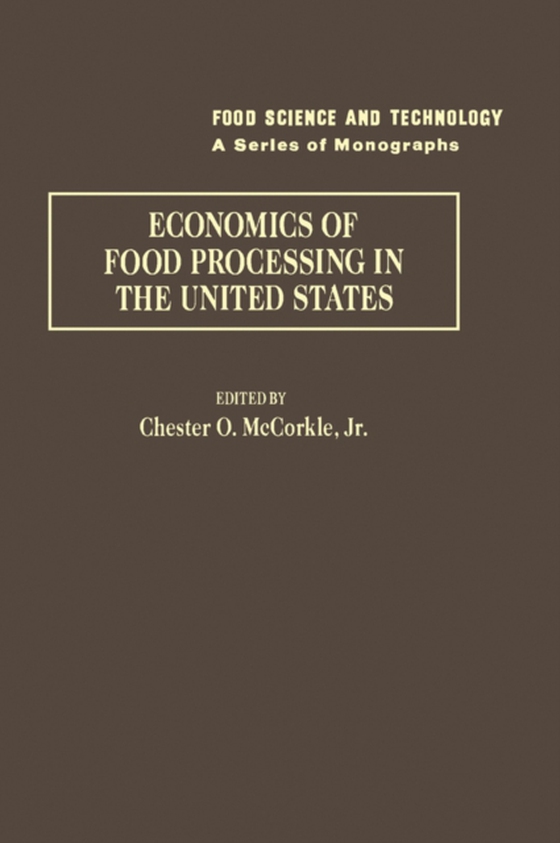 FOOD SCIENCE AND TECHNOLOGY
A Series of Monographs

ECONOMICS OF FOOD PROCESSING IN THE UNITED STATES

EDITED BY
Chester O. McCorkle, Jr.